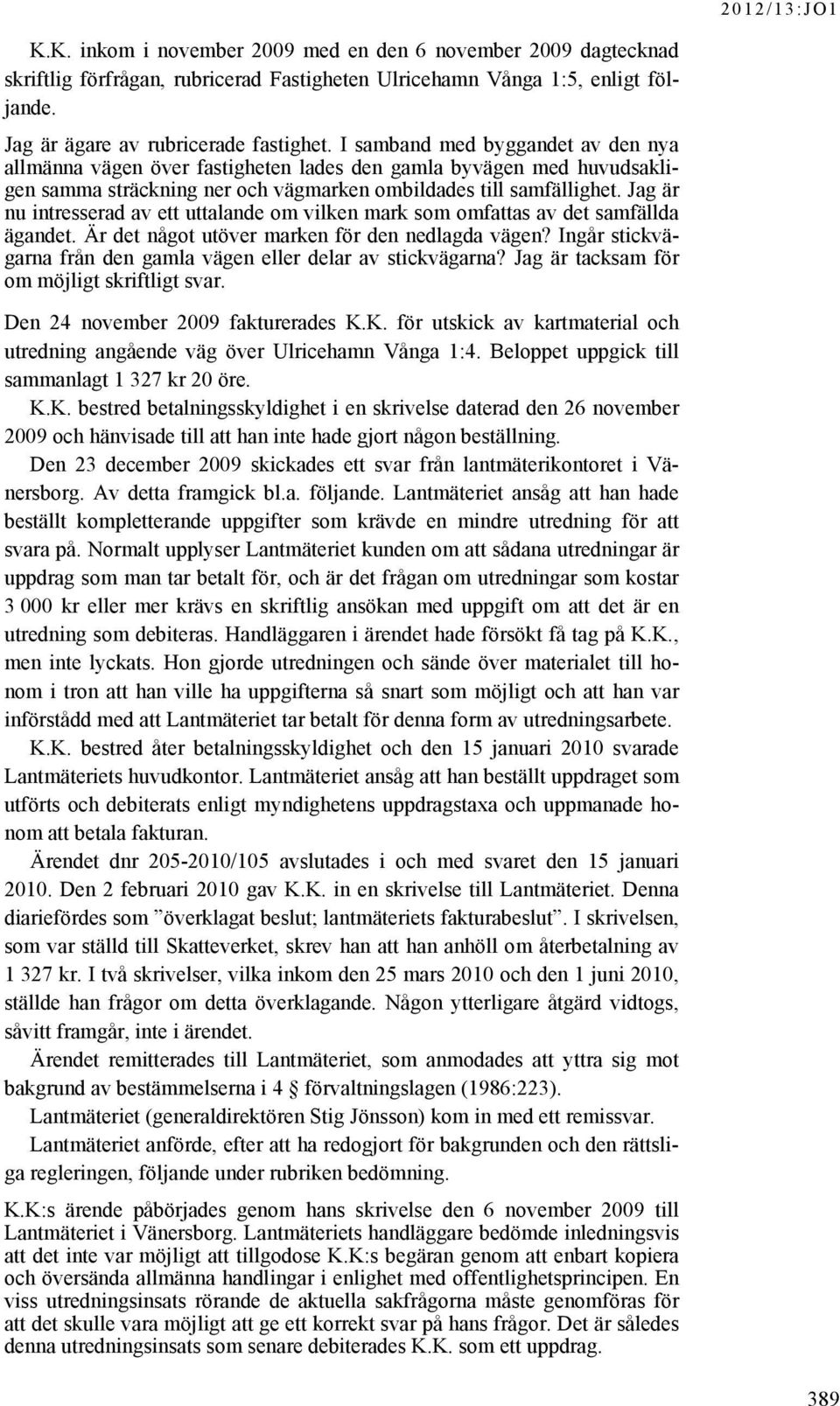 2012/13:JO1

K.K. inkom i november 2009 med en den 6 november 2009 dagtecknad skriftlig förfrågan, rubricerad Fastigheten Ulricehamn Vånga 1:5, enligt följande.

Jag är ägare av rubricerade fastighet. I samband med byggandet av den nya allmänna vägen över fastigheten lades den gamla byvägen med huvudsakligen samma sträckning ner och vägmarken ombildades till samfällighet. Jag är nu intresserad av ett uttalande om vilken mark som omfattas av det samfällda ägandet. Är det något utöver marken för den nedlagda vägen? Ingår stickvägarna från den gamla vägen eller delar av stickvägarna? Jag är tacksam för om möjligt skriftligt svar.

Den 24 november 2009 fakturerades K.K. för utskick av kartmaterial och utredning angående väg över Ulricehamn Vånga 1:4. Beloppet uppgick till sammanlagt 1 327 kr 20 öre.

K.K. bestred betalningsskyldighet i en skrivelse daterad den 26 november 2009 och hänvisade till att han inte hade gjort någon beställning.

Den 23 december 2009 skickades ett svar från lantmäterikontoret i Vänersborg. Av detta framgick bl.a. följande. Lantmäteriet ansåg att han hade beställt kompletterande uppgifter som krävde en mindre utredning för att svara på. Normalt upplyser Lantmäteriet kunden om att sådana utredningar är uppdrag som man tar betalt för, och är det frågan om utredningar som kostar 3 000 kr eller mer krävs en skriftlig ansökan med uppgift om att det är en utredning som debiteras. Handläggaren i ärendet hade försökt få tag på K.K., men inte lyckats. Hon gjorde utredningen och sände över materialet till honom i tron att han ville ha uppgifterna så snart som möjligt och att han var införstådd med att Lantmäteriet tar betalt för denna form av utredningsarbete.

K.K. bestred åter betalningsskyldighet och den 15 januari 2010 svarade Lantmäteriets huvudkontor. Lantmäteriet ansåg att han beställt uppdraget som utförts och debiterats enligt myndighetens uppdragstaxa och uppmanade honom att betala fakturan.

Ärendet dnr 205-2010/105 avslutades i och med svaret den 15 januari 2010. Den 2 februari 2010 gav K.K. in en skrivelse till Lantmäteriet. Denna diariefördes som ”överklagat beslut; lantmäteriets fakturabeslut”. I skrivelsen, som var ställd till Skatteverket, skrev han att han anhöll om återbetalning av 1 327 kr. I två skrivelser, vilka inkom den 25 mars 2010 och den 1 juni 2010, ställde han frågor om detta överklagande. Någon ytterligare åtgärd vidtogs, såvitt framgår, inte i ärendet.

Ärendet remitterades till Lantmäteriet, som anmodades att yttra sig mot bakgrund av bestämmelserna i 4 § förvaltningslagen (1986:223).

Lantmäteriet (generaldirektören Stig Jönsson) kom in med ett remissvar.

Lantmäteriet anförde, efter att ha redogjort för bakgrunden och den rättsliga regleringen, följande under rubriken bedömning.

K.K:s ärende påbörjades genom hans skrivelse den 6 november 2009 till Lantmäteriet i Vänersborg. Lantmäteriets handläggare bedömde inledningsvis att det inte var möjligt att tillgodose K.K:s begäran genom att enbart kopiera och översända allmänna handlingar i enlighet med offentlighetsprincipen. En viss utredningsinsats rörande de aktuella sakfrågorna måste genomföras för att det skulle vara möjligt att ge ett korrekt svar på hans frågor. Det är således denna utredningsinsats som senare debiterades K.K. som ett uppdrag.

389